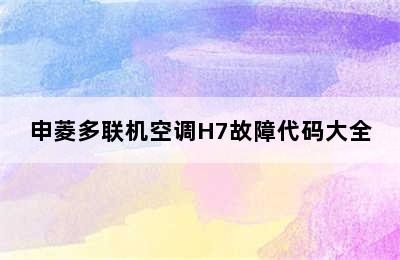 申菱多联机空调H7故障代码大全